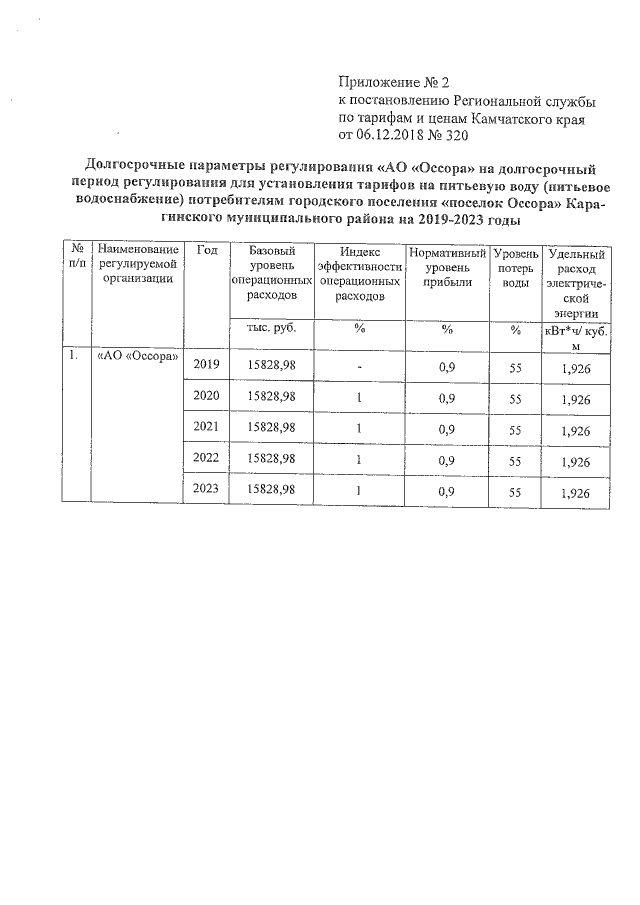 Приложение № 2
к постановлению Региональной службы по тарифам и ценам Камчатского края от 06.12.2018 № 320

Долгосрочные параметры регулирования «АО «Оссора» на долгосрочный период регулирования для установления тарифов на питьевую воду (питьевое водоснабжение) потребителям городского поселения «поселок Оссора» Карагинского муниципального района на 2019-2023 годы

| № п/п | Наименование регулируемой организации | Год | Базовый уровень операционных расходов | Индекс эффективности операционных расходов | Нормативный уровень прибыли | Уровень потерь воды | Удельный расход электрической энергии |
|---|---|---|---|---|---|---|---|
| | | | тыс. руб. | % | % | % | кВт*ч/ куб. м |
| 1. | «АО «Оссора» | 2019 | 15828,98 | - | 0,9 | 55 | 1,926 |
| | | 2020 | 15828,98 | 1 | 0,9 | 55 | 1,926 |
| | | 2021 | 15828,98 | 1 | 0,9 | 55 | 1,926 |
| | | 2022 | 15828,98 | 1 | 0,9 | 55 | 1,926 |
| | | 2023 | 15828,98 | 1 | 0,9 | 55 | 1,926 |